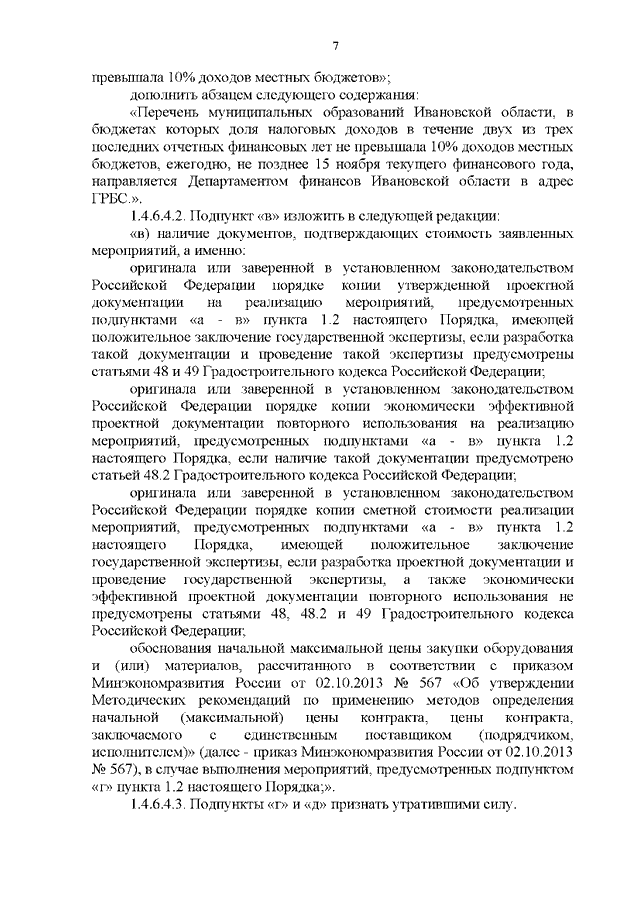 7

превышала 10% доходов местных бюджетов»;

дополнить абзацем следующего содержания:

«Перечень муниципальных образований Ивановской области, в бюджетах которых доля налоговых доходов в течение двух из трех последних отчетных финансовых лет не превышала 10% доходов местных бюджетов, ежегодно, не позднее 15 ноября текущего финансового года, направляется Департаментом финансов Ивановской области в адрес ГРБС.».

1.4.6.4.2. Подпункт «в» изложить в следующей редакции:

«в) наличие документов, подтверждающих стоимость заявленных мероприятий, а именно:

оригинала или заверенной в установленном законодательством Российской Федерации порядке копии утвержденной проектной документации на реализацию мероприятий, предусмотренных подпунктами «а - в» пункта 1.2 настоящего Порядка, имеющей положительное заключение государственной экспертизы, если разработка такой документации и проведение такой экспертизы предусмотрены статьями 48 и 49 Градостроительного кодекса Российской Федерации;

оригинала или заверенной в установленном законодательством Российской Федерации порядке копии экономически эффективной проектной документации повторного использования на реализацию мероприятий, предусмотренных подпунктами «а - в» пункта 1.2 настоящего Порядка, если наличие такой документации предусмотрено статьей 48.2 Градостроительного кодекса Российской Федерации;

оригинала или заверенной в установленном законодательством Российской Федерации порядке копии сметной стоимости реализации мероприятий, предусмотренных подпунктами «а - в» пункта 1.2 настоящего Порядка, имеющей положительное заключение государственной экспертизы, если разработка проектной документации и проведение государственной экспертизы, а также экономически эффективной проектной документации повторного использования не предусмотрены статьями 48, 48.2 и 49 Градостроительного кодекса Российской Федерации;

обоснования начальной максимальной цены закупки оборудования и (или) материалов, рассчитанного в соответствии с приказом Минэкономразвития России от 02.10.2013 № 567 «Об утверждении Методических рекомендаций по применению методов определения начальной (максимальной) цены контракта, цены контракта, заключаемого с единственным поставщиком (подрядчиком, исполнителем)» (далее - приказ Минэкономразвития России от 02.10.2013 № 567), в случае выполнения мероприятий, предусмотренных подпунктом «г» пункта 1.2 настоящего Порядка;».

1.4.6.4.3. Подпункты «г» и «д» признать утратившими силу.